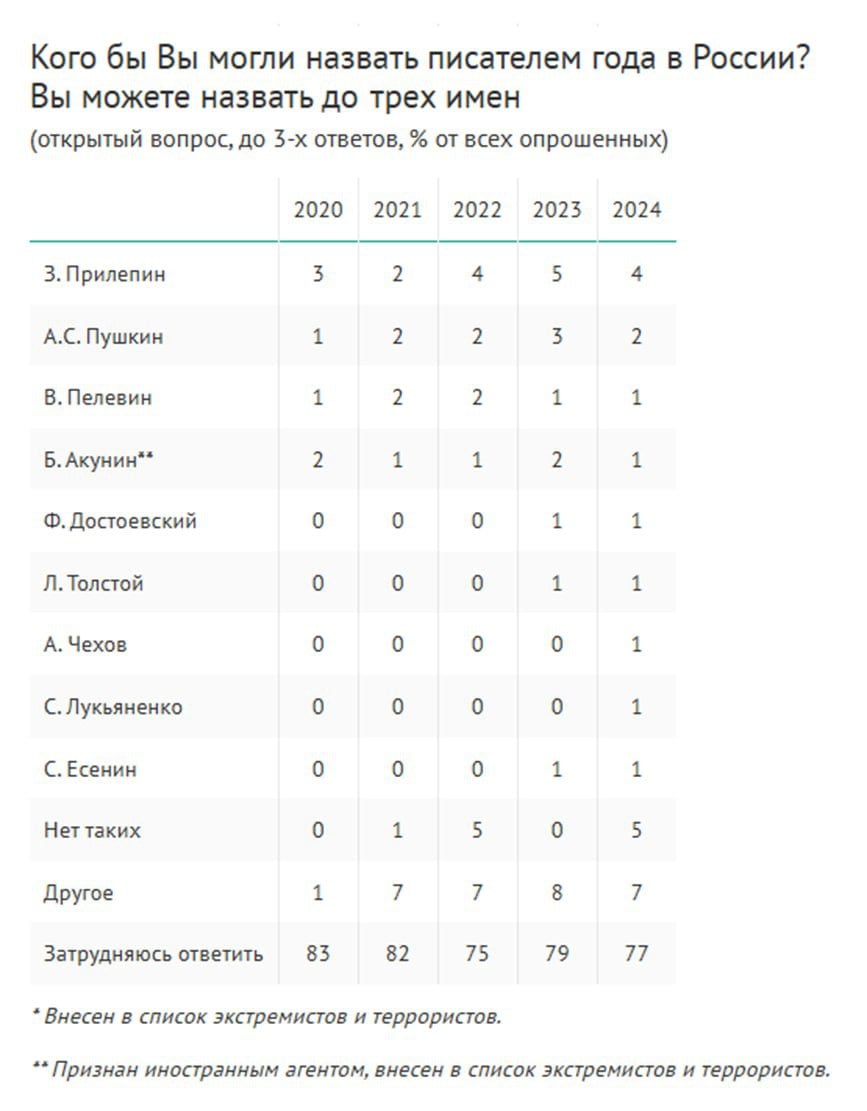 Кого бы Вы могли назвать писателем года в России? Вы можете назвать до трех имен

(открытый вопрос, до 3-х ответов, % от всех опрошенных)

| | 2020 | 2021 | 2022 | 2023 | 2024 |
|---|---|---|---|---|---|
| З. Прилепин | 3 | 2 | 4 | 5 | 4 |
| А.С. Пушкин | 1 | 2 | 2 | 3 | 2 |
| В. Пелевин | 1 | 2 | 2 | 1 | 1 |
| Б. Акунин** | 2 | 1 | 1 | 2 | 1 |
| Ф. Достоевский | 0 | 0 | 0 | 1 | 1 |
| Л. Толстой | 0 | 0 | 0 | 1 | 1 |
| А. Чехов | 0 | 0 | 0 | 0 | 1 |
| С. Лукьяненко | 0 | 0 | 0 | 0 | 1 |
| С. Есенин | 0 | 0 | 0 | 1 | 1 |
| Нет таких | 0 | 1 | 5 | 0 | 5 |
| Другое | 1 | 7 | 7 | 8 | 7 |
| Затрудняюсь ответить | 83 | 82 | 75 | 79 | 77 |

* Внесен в список экстремистов и террористов.

** Признан иностранным агентом, внесен в список экстремистов и террористов.